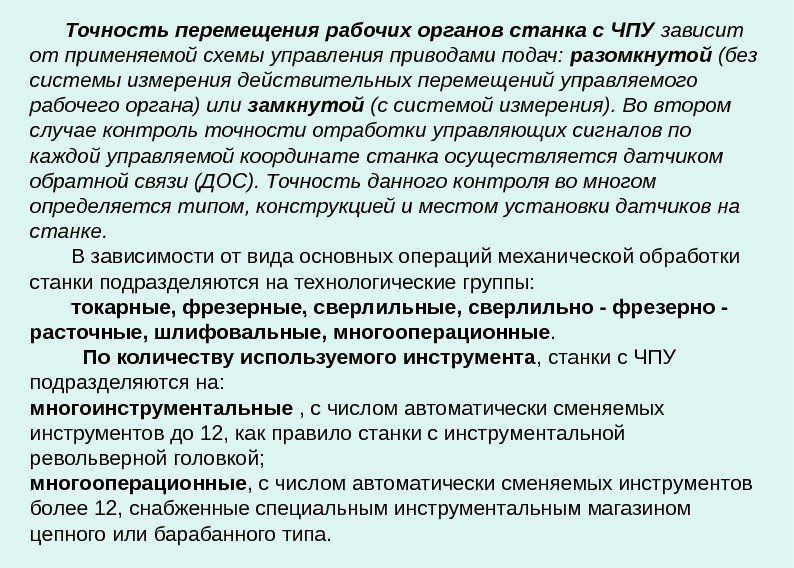 Точность перемещения рабочих органов станка с ЧПУ зависит от применяемой схемы управления приводами подач: разомкнутой (без системы измерения действительных перемещений управляемого рабочего органа) или замкнутой (с системой измерения). Во втором случае контроль точности отработки управляющих сигналов по каждой управляемой координате станка осуществляется датчиком обратной связи (ДОС). Точность данного контроля во многом определяется типом, конструкцией и местом установки датчиков на станке.

В зависимости от вида основных операций механической обработки станки подразделяются на технологические группы:

токарные, фрезерные, сверлильные, сверлильно - фрезерно - расточные, шлифовальные, многооперационные.

По количеству используемого инструмента, станки с ЧПУ подразделяются на:

многоинструментальные , с числом автоматически сменяемых инструментов до 12, как правило станки с инструментальной револьверной головкой;

многооперационные, с числом автоматически сменяемых инструментов более 12, снабженные специальным инструментальным магазином цепного или барабанного типа.